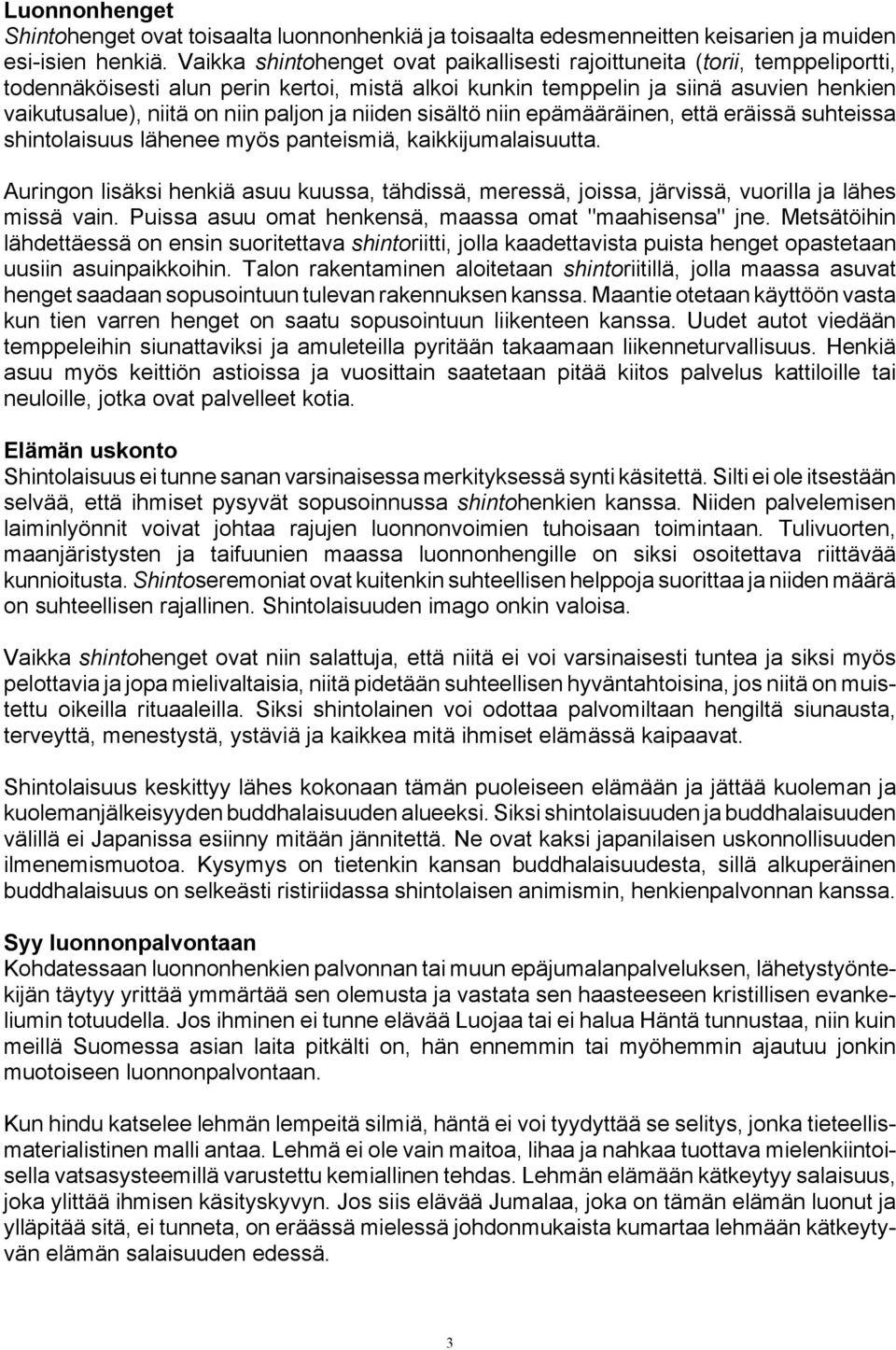 Luonnonhenget
Shintohenget ovat toisaalta luonnonhenkiä ja toisaalta edesmenneitten keisarien ja muiden esi-isien henkiä. Vaikka shintohenget ovat paikallisesti rajoittuneita (torii, temppeliportti, todennäköisesti alun perin kertoi, mistä alkoi kunkin temppelin ja siinä asuvien henkien vaikutusalue), niitä on niin paljon ja niiden sisältö niin epämääräinen, että eräissä suhteissa shintolaisuus lähenee myös panteismiä, kaikkijumalaisuutta.

Auringon lisäksi henkiä asuu kuussa, tähdissä, meressä, joissa, järvissä, vuorilla ja lähes missä vain. Puissa asuu omat henkensä, maassa omat "maahisensa" jne. Metsätöihin lähdettäessä on ensin suoritettava shintoriitti, jolla kaadettavista puista henget opastetaan uusiin asuinpaikkoihin. Talon rakentaminen aloitetaan shintoriitillä, jolla maassa asuvat henget saadaan sopusointuun tulevan rakennuksen kanssa. Maantie otetaan käyttöön vasta kun tien varren henget on saatu sopusointuun liikenteen kanssa. Uudet autot viedään temppeleihin siunattaviksi ja amuleteilla pyritään takaamaan liikenneturvallisuus. Henkiä asuu myös keittiön astioissa ja vuosittain saatetaan pitää kiitos palvelus kattiloille tai neuloille, jotka ovat palvelleet kotia.

Elämän uskonto
Shintolaisuus ei tunne sanan varsinaisessa merkityksessä synti käsitettä. Silti ei ole itsestään selvää, että ihmiset pysyvät sopusoinnussa shintohenkien kanssa. Niiden palvelemisen laiminlyönnit voivat johtaa rajujen luonnonvoimien tuhoisaan toimintaan. Tulivuorten, maanjäristysten ja taifuunien maassa luonnonhengille on siksi osoitettava riittävää kunnioitusta. Shintoseremoniat ovat kuitenkin suhteellisen helppoja suorittaa ja niiden määrä on suhteellisen rajallinen. Shintolaisuuden imago onkin valoisa.

Vaikka shintohenget ovat niin salattuja, että niitä ei voi varsinaisesti tuntea ja siksi myös pelottavia ja jopa mielivaltaisia, niitä pidetään suhteellisen hyväntahtoisina, jos niitä on muistettu oikeilla rituaaleilla. Siksi shintolainen voi odottaa palvomiltaan hengiltä siunausta, terveyttä, menestystä, ystäviä ja kaikkea mitä ihmiset elämässä kaipaavat.

Shintolaisuus keskittyy lähes kokonaan tämän puoleiseen elämään ja jättää kuoleman ja kuolemanjälkeisyyden buddhalaisuuden alueeksi. Siksi shintolaisuuden ja buddhalaisuuden välillä ei Japanissa esiinny mitään jännitettä. Ne ovat kaksi japanilaisen uskonnollisuuden ilmenemismuotoa. Kysymys on tietenkin kansan buddhalaisuudesta, sillä alkuperäinen buddhalaisuus on selkeästi ristiriidassa shintolaisen animismin, henkienpalvonnan kanssa.

Syy luonnonpalvontaan
Kohdatessaan luonnonhenkien palvonnan tai muun epäjumalanpalveluksen, lähetystyöntekijän täytyy yrittää ymmärtää sen olemusta ja vastata sen haasteeseen kristillisen evankeliumin totuudella. Jos ihminen ei tunne elävää Luojaa tai ei halua Häntä tunnustaa, niin kuin meillä Suomessa asian laita pitkälti on, hän ennemmin tai myöhemmin ajautuu jonkin muotoiseen luonnonpalvontaan.

Kun hindu katselee lehmän lempeitä silmiä, häntä ei voi tyydyttää se selitys, jonka tieteellismaterialistinen malli antaa. Lehmä ei ole vain maitoa, lihaa ja nahkaa tuottava mielenkiintoisella vatsasysteemillä varustettu kemiallinen tehdas. Lehmän elämään kätkeytyy salaisuus, joka ylittää ihmisen käsityskyvyn. Jos siis elävää Jumalaa, joka on tämän elämän luonut ja ylläpitää sitä, ei tunneta, on eräässä mielessä johdonmukaista kumartaa lehmään kätkeytyvän elämän salaisuuden edessä.

3